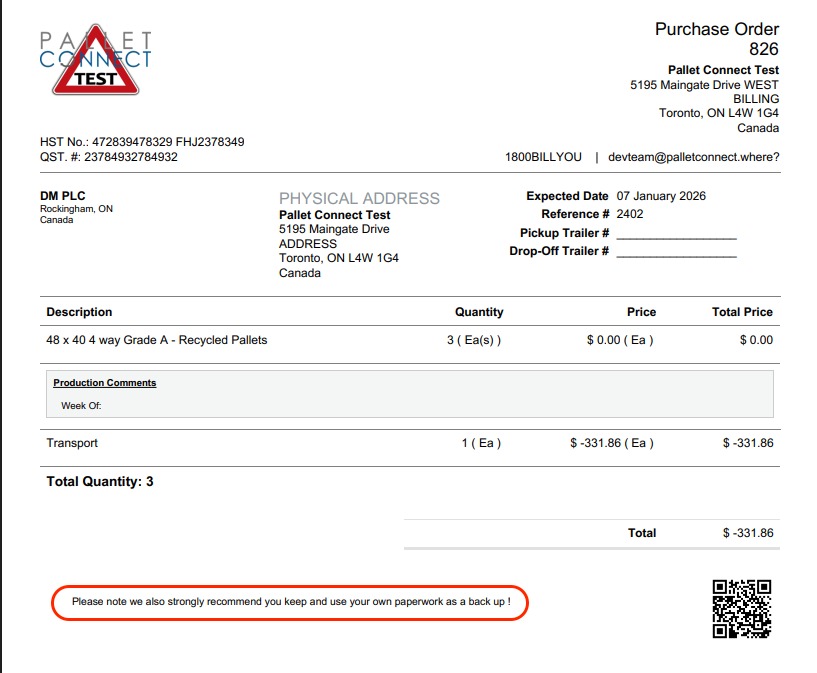 PALLET CONNECT TEST

Purchase Order
826
Pallet Connect Test
5195 Maingate Drive WEST
BILLING
Toronto, ON L4W 1G4
Canada

HST No.: 472839478329 FHJ2378349
QST. #: 23784932784932

1800BILLYOU | devteam@palletconnect.where?

DM PLC
Rockingham, ON
Canada

PHYSICAL ADDRESS
Pallet Connect Test
5195 Maingate Drive
ADDRESS
Toronto, ON L4W 1G4
Canada

Expected Date 07 January 2026
Reference # 2402
Pickup Trailer # ________________
Drop-Off Trailer # ________________

| Description | Quantity | Price | Total Price |
|---|---|---|---|
| 48 x 40 4 way Grade A - Recycled Pallets | 3 ( Ea(s) ) | $ 0.00 ( Ea ) | $ 0.00 |

Production Comments
Week Of:

| Transport | 1 ( Ea ) | $ -331.86 ( Ea ) | $ -331.86 |
|---|---|---|---|

Total Quantity: 3

Total $ -331.86

Please note we also strongly recommend you keep and use your own paperwork as a back up !